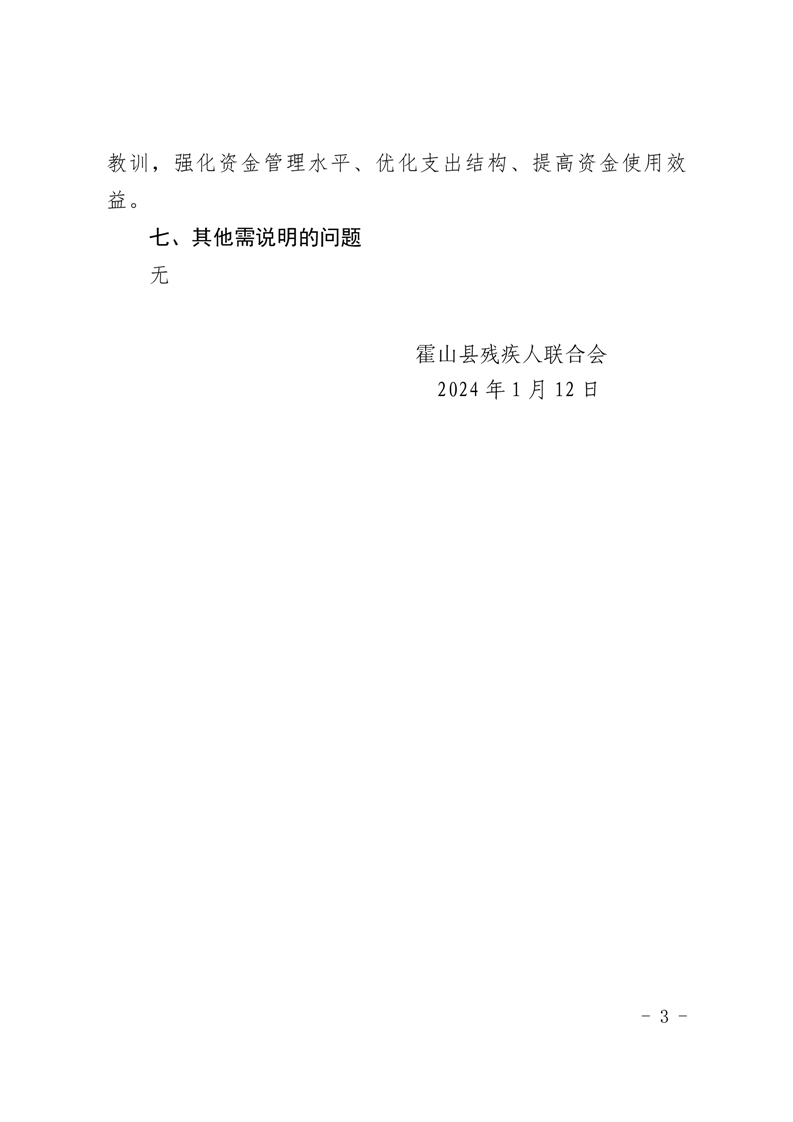 教训，强化资金管理水平、优化支出结构、提高资金使用效益。

七、其他需说明的问题

无

霍山县残疾人联合会
2024年1月12日

- 3 -